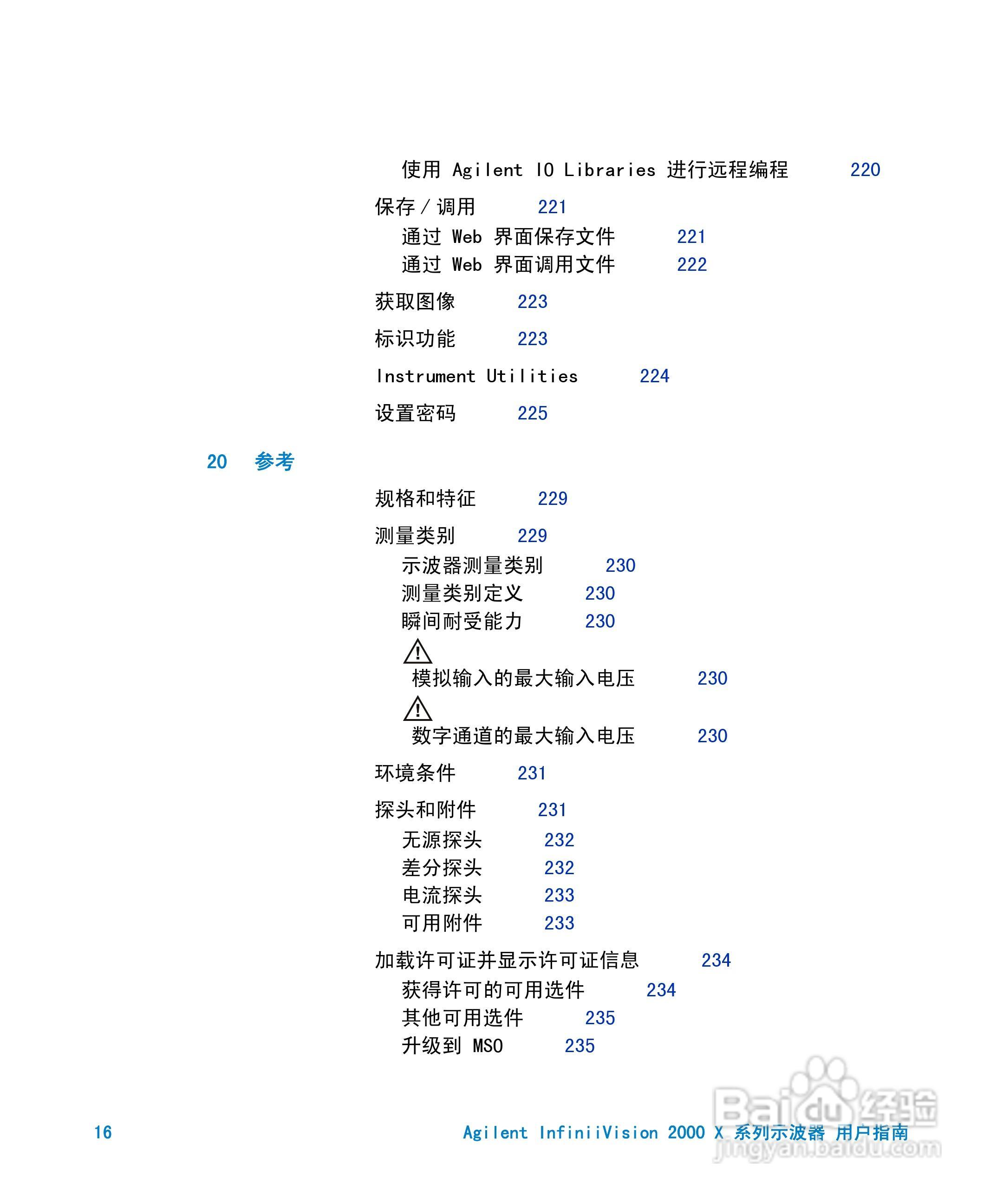 使用 Agilent IO Libraries 进行远程编程 220

保存 / 调用 221

通过 Web 界面保存文件 221

通过 Web 界面调用文件 222

获取图像 223

标识功能 223

Instrument Utilities 224

设置密码 225

20 参考

规格和特征 229

测量类别 229

示波器测量类别 230

测量类别定义 230

瞬间耐受能力 230

模拟输入的最大输入电压 230

数字通道的最大输入电压 230

环境条件 231

探头和附件 231

无源探头 232

差分探头 232

电流探头 233

可用附件 233

加载许可证并显示许可证信息 234

获得许可的可用选件 234

其他可用选件 235

升级到 MSO 235

16

Agilent InfiniiVision 2000 X 系列示波器 用户指南

Baidu 经验
jingyan.baidu.com